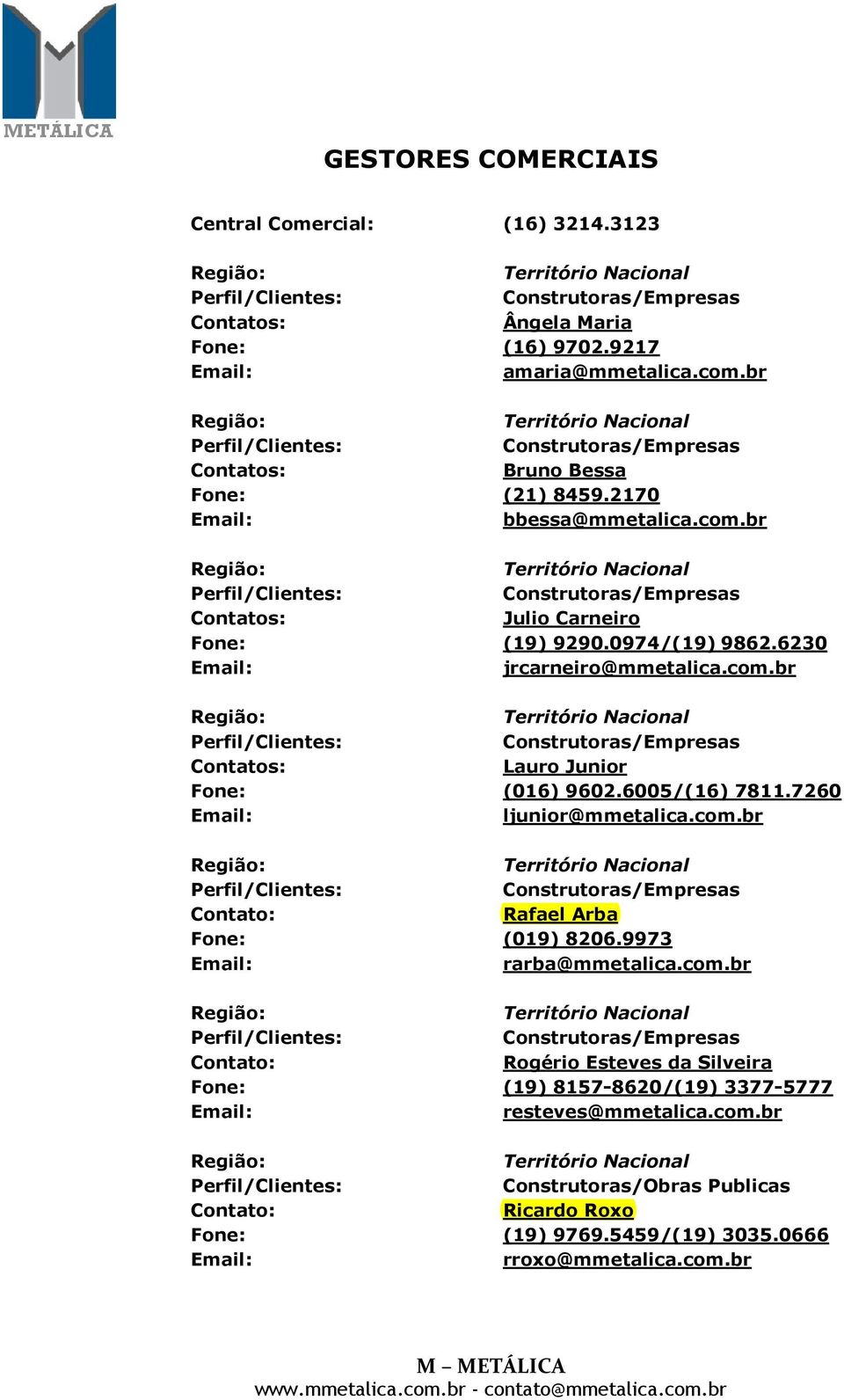 METÁLICA

GESTORES COMERCIAIS

Central Comercial: (16) 3214.3123

Região: Território Nacional
Perfil/Clientes: Construtoras/Empresas
Contatos: Ângela Maria
Fone: (16) 9702.9217
Email: amaria@mmetalica.com.br

Região: Território Nacional
Perfil/Clientes: Construtoras/Empresas
Contatos: Bruno Bessa
Fone: (21) 8459.2170
Email: bbessa@mmetalica.com.br

Região: Território Nacional
Perfil/Clientes: Construtoras/Empresas
Contatos: Julio Carneiro
Fone: (19) 9290.0974/(19) 9862.6230
Email: jrcarneiro@mmetalica.com.br

Região: Território Nacional
Perfil/Clientes: Construtoras/Empresas
Contatos: Lauro Junior
Fone: (016) 9602.6005/(16) 7811.7260
Email: ljunior@mmetalica.com.br

Região: Território Nacional
Perfil/Clientes: Construtoras/Empresas
Contato: Rafael Arba
Fone: (019) 8206.9973
Email: rarba@mmetalica.com.br

Região: Território Nacional
Perfil/Clientes: Construtoras/Empresas
Contato: Rogério Esteves da Silveira
Fone: (19) 8157-8620/(19) 3377-5777
Email: resteves@mmetalica.com.br

Região: Território Nacional
Perfil/Clientes: Construtoras/Obras Publicas
Contato: Ricardo Roxo
Fone: (19) 9769.5459/(19) 3035.0666
Email: rroxo@mmetalica.com.br

M – METÁLICA
www.mmetalica.com.br - contato@mmetalica.com.br